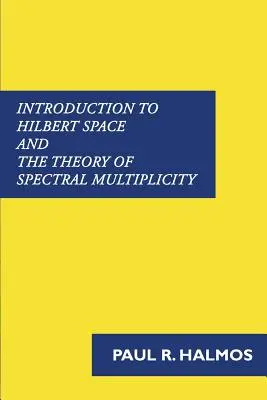 INTRODUCTION TO
HILBERT SPACE
AND
THE THEORY OF
SPECTRAL MULTIPLICITY

PAUL R. HALMOS